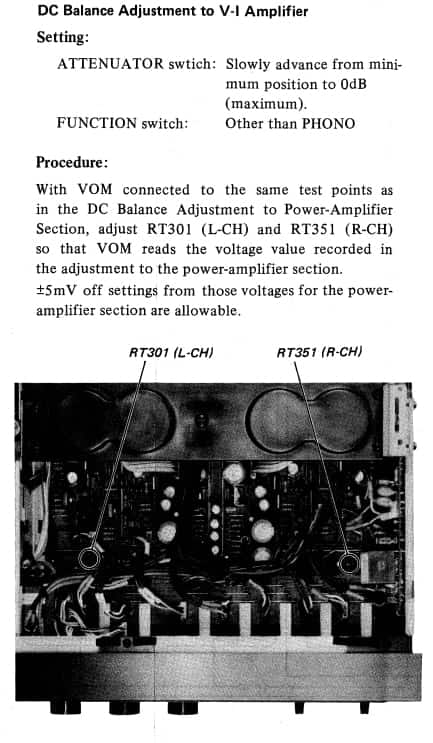 DC Balance Adjustment to V-I Amplifier

Setting:

ATTENUATOR swtich: Slowly advance from minimum position to 0dB (maximum).

FUNCTION switch: Other than PHONO

Procedure:

With VOM connected to the same test points as in the DC Balance Adjustment to Power-Amplifier Section, adjust RT301 (L-CH) and RT351 (R-CH) so that VOM reads the voltage value recorded in the adjustment to the power-amplifier section.
±5mV off settings from those voltages for the power-amplifier section are allowable.

RT301 (L-CH)

RT351 (R-CH)